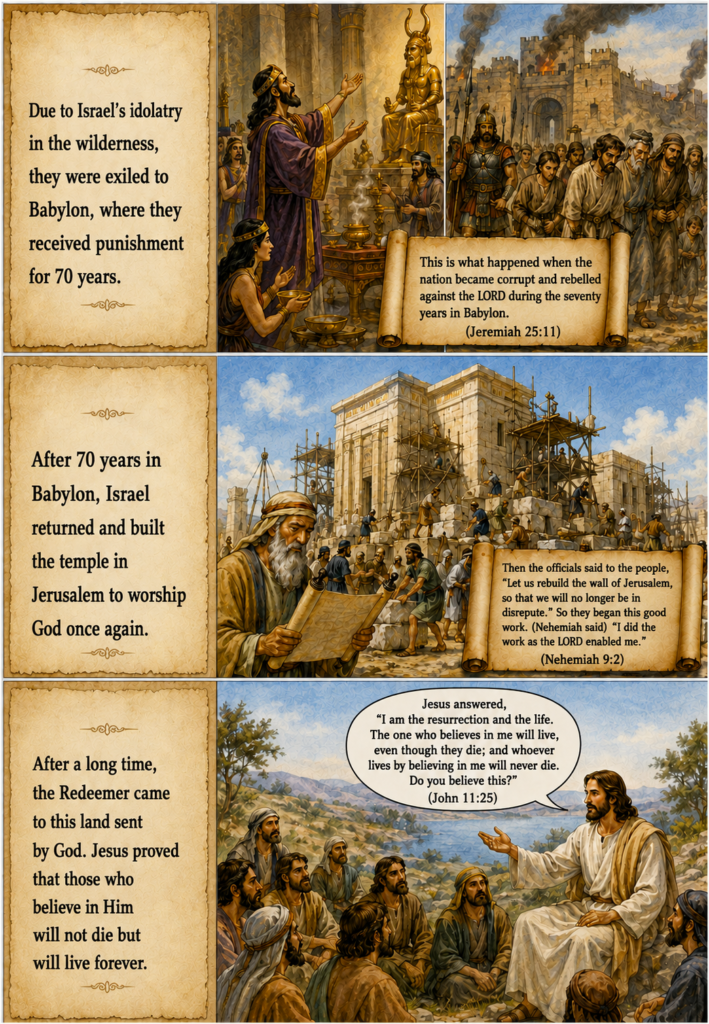 Due to Israel's idolatry in the wilderness, they were exiled to Babylon, where they received punishment for 70 years.

This is what happened when the nation became corrupt and rebelled against the LORD during the seventy years in Babylon.
(Jeremiah 25:11)

After 70 years in Babylon, Israel returned and built the temple in Jerusalem to worship God once again.

Then the officials said to the people, "Let us rebuild the wall of Jerusalem, so that we will no longer be in disrepute." So they began this good work. (Nehemiah said) "I did the work as the LORD enabled me."
(Nehemiah 9:2)

After a long time, the Redeemer came to this land sent by God. Jesus proved that those who believe in Him will not die but will live forever.

Jesus answered, "I am the resurrection and the life. The one who believes in me will live, even though they die; and whoever lives by believing in me will never die. Do you believe this?"
(John 11:25)